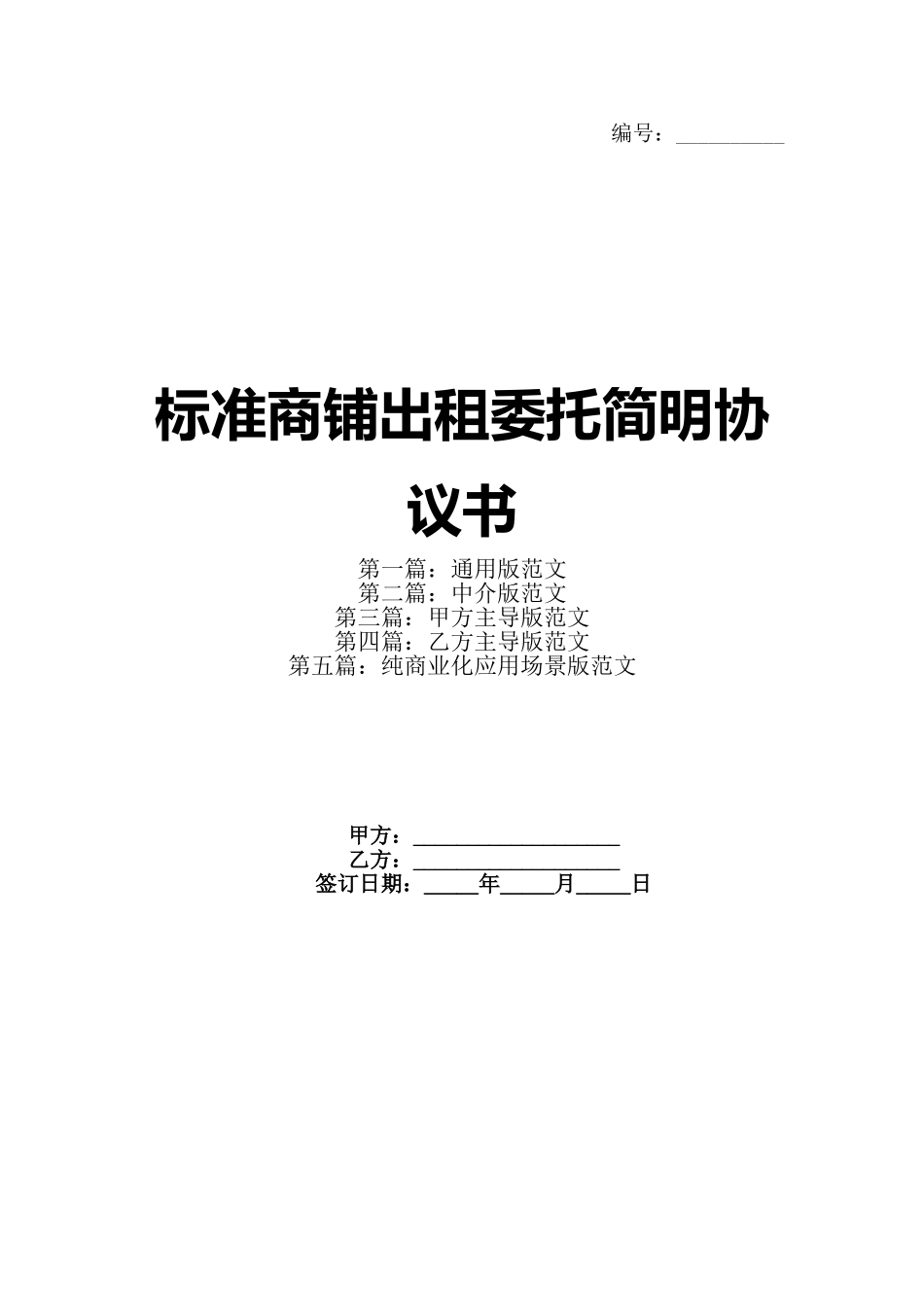 编号：__________

标准商铺出租委托简明协议书

第一篇：通用版范文
第二篇：中介版范文
第三篇：甲方主导版范文
第四篇：乙方主导版范文
第五篇：纯商业化应用场景版范文

甲方：____________________
乙方：____________________
签订日期：_____年_____月_____日